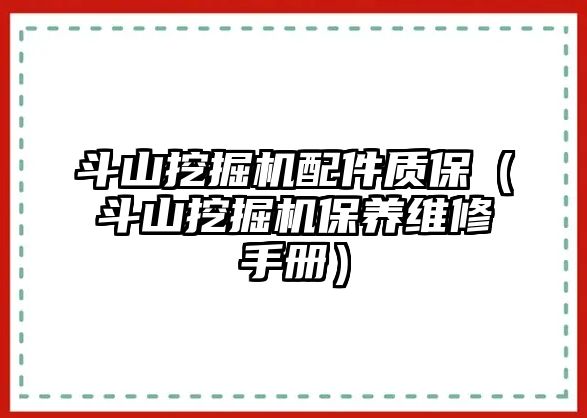 斗山挖掘机配件质保（斗山挖掘机保养维修手册）